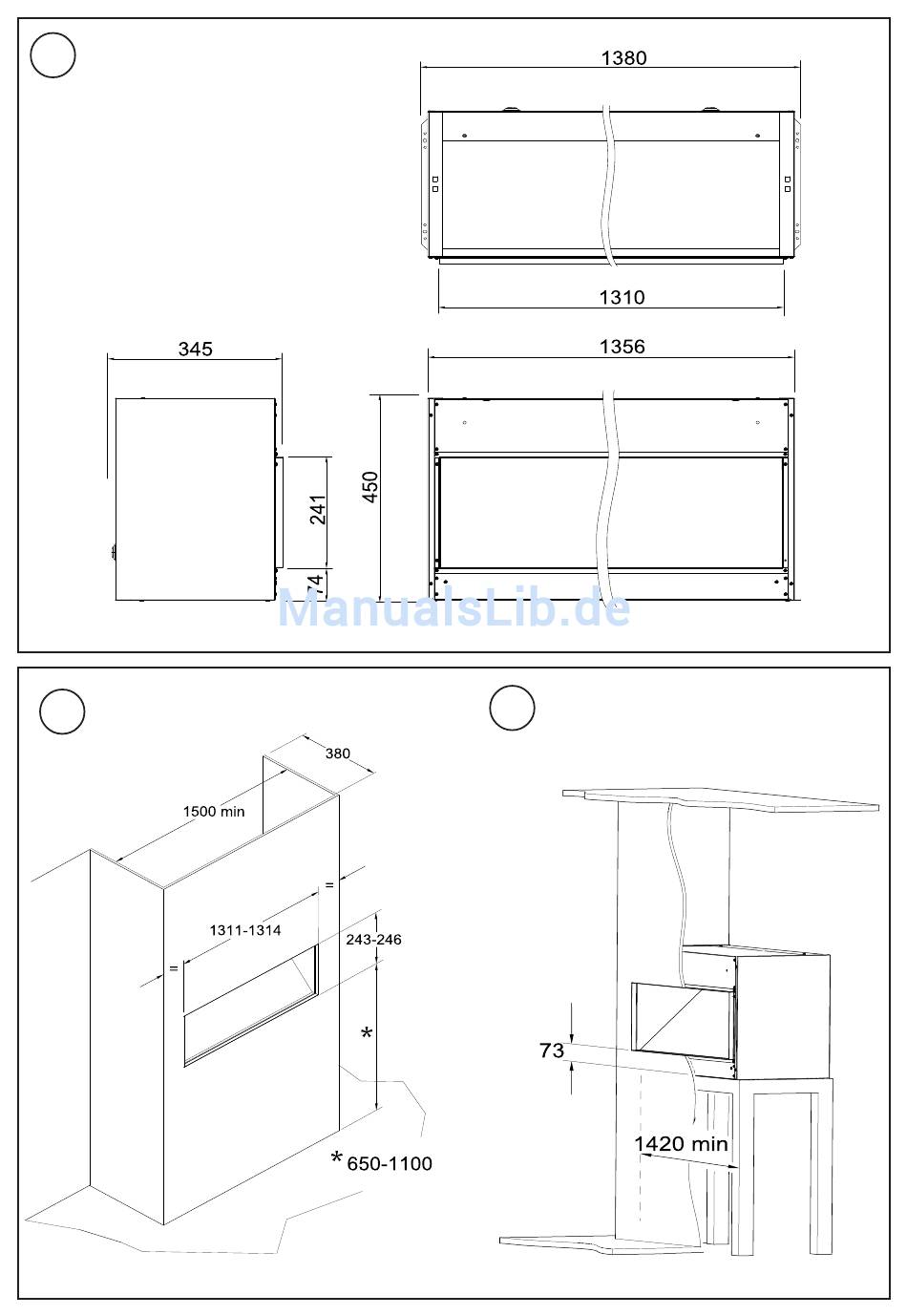 1380

1310

345

1356

241

450

74

ManualsLib.de

380

1500 min

=

1311-1314

243-246

=

*

* 650-1100

73

1420 min